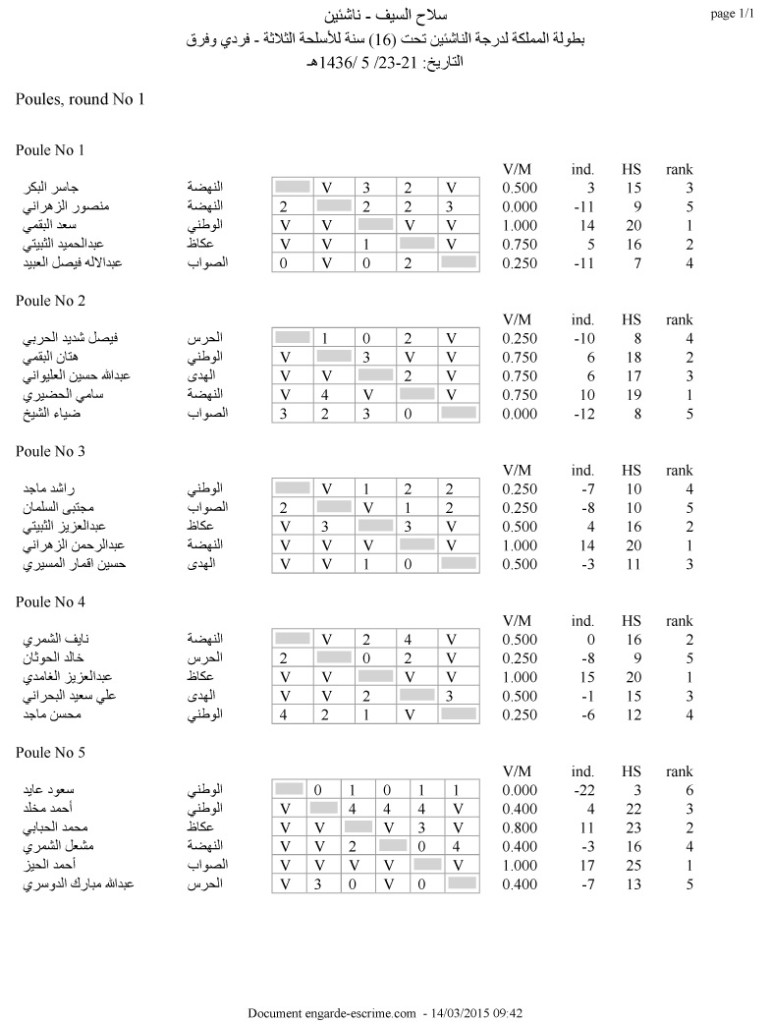 page 1/1

سلاح السيف - ناشئين
بطولة المملكة لدرجة الناشئين تحت (16) سنة للأسلحة الثلاثة - فردي وفرق
التاريخ: 21-23/ 5 /1436هـ

Poules, round No 1

Poule No 1

| | | | | | | | V/M | ind. | HS | rank |
|---|---|---|---|---|---|---|---|---|---|---|
| جاسر البكر | النهضة | | V | 3 | 2 | V | 0.500 | 3 | 15 | 3 |
| منصور الزهراني | النهضة | 2 | | 2 | 2 | 3 | 0.000 | -11 | 9 | 5 |
| سعد البقمي | الوطني | V | V | | V | V | 1.000 | 14 | 20 | 1 |
| عبدالحميد الثبيتي | عكاظ | V | V | 1 | | V | 0.750 | 5 | 16 | 2 |
| عبدالاله فيصل العبيد | الصواب | 0 | V | 0 | 2 | | 0.250 | -11 | 7 | 4 |

Poule No 2

| | | | | | | | V/M | ind. | HS | rank |
|---|---|---|---|---|---|---|---|---|---|---|
| فيصل شديد الحربي | الحرس | | 1 | 0 | 2 | V | 0.250 | -10 | 8 | 4 |
| هتان البقمي | الوطني | V | | 3 | V | V | 0.750 | 6 | 18 | 2 |
| عبدالله حسين العليواني | الهدى | V | V | | 2 | V | 0.750 | 6 | 17 | 3 |
| سامي الحضيري | النهضة | V | 4 | V | | V | 0.750 | 10 | 19 | 1 |
| ضياء الشيخ | الصواب | 3 | 2 | 3 | 0 | | 0.000 | -12 | 8 | 5 |

Poule No 3

| | | | | | | | V/M | ind. | HS | rank |
|---|---|---|---|---|---|---|---|---|---|---|
| راشد ماجد | الوطني | | V | 1 | 2 | 2 | 0.250 | -7 | 10 | 4 |
| مجتبى السلمان | الصواب | 2 | | V | 1 | 2 | 0.250 | -8 | 10 | 5 |
| عبدالعزيز الثبيتي | عكاظ | V | 3 | | 3 | V | 0.500 | 4 | 16 | 2 |
| عبدالرحمن الزهراني | النهضة | V | V | V | | V | 1.000 | 14 | 20 | 1 |
| حسين اقمار المسيري | الهدى | V | V | 1 | 0 | | 0.500 | -3 | 11 | 3 |

Poule No 4

| | | | | | | | V/M | ind. | HS | rank |
|---|---|---|---|---|---|---|---|---|---|---|
| نايف الشمري | النهضة | | V | 2 | 4 | V | 0.500 | 0 | 16 | 2 |
| خالد الحوثان | الحرس | 2 | | 0 | 2 | V | 0.250 | -8 | 9 | 5 |
| عبدالعزيز الغامدي | عكاظ | V | V | | V | V | 1.000 | 15 | 20 | 1 |
| علي سعيد البحراني | الهدى | V | V | 2 | | 3 | 0.500 | -1 | 15 | 3 |
| محسن ماجد | الوطني | 4 | 2 | 1 | V | | 0.250 | -6 | 12 | 4 |

Poule No 5

| | | | | | | | | V/M | ind. | HS | rank |
|---|---|---|---|---|---|---|---|---|---|---|---|
| سعود عايد | الوطني | | 0 | 1 | 0 | 1 | 1 | 0.000 | -22 | 3 | 6 |
| أحمد مخلد | الوطني | V | | 4 | 4 | 4 | V | 0.400 | 4 | 22 | 3 |
| محمد الحبابي | عكاظ | V | V | | V | 3 | V | 0.800 | 11 | 23 | 2 |
| مشعل الشمري | النهضة | V | V | 2 | | 0 | 4 | 0.400 | -3 | 16 | 4 |
| أحمد الحيز | الصواب | V | V | V | V | | V | 1.000 | 17 | 25 | 1 |
| عبدالله مبارك الدوسري | الحرس | V | 3 | 0 | V | 0 | | 0.400 | -7 | 13 | 5 |

Document engarde-escrime.com - 14/03/2015 09:42